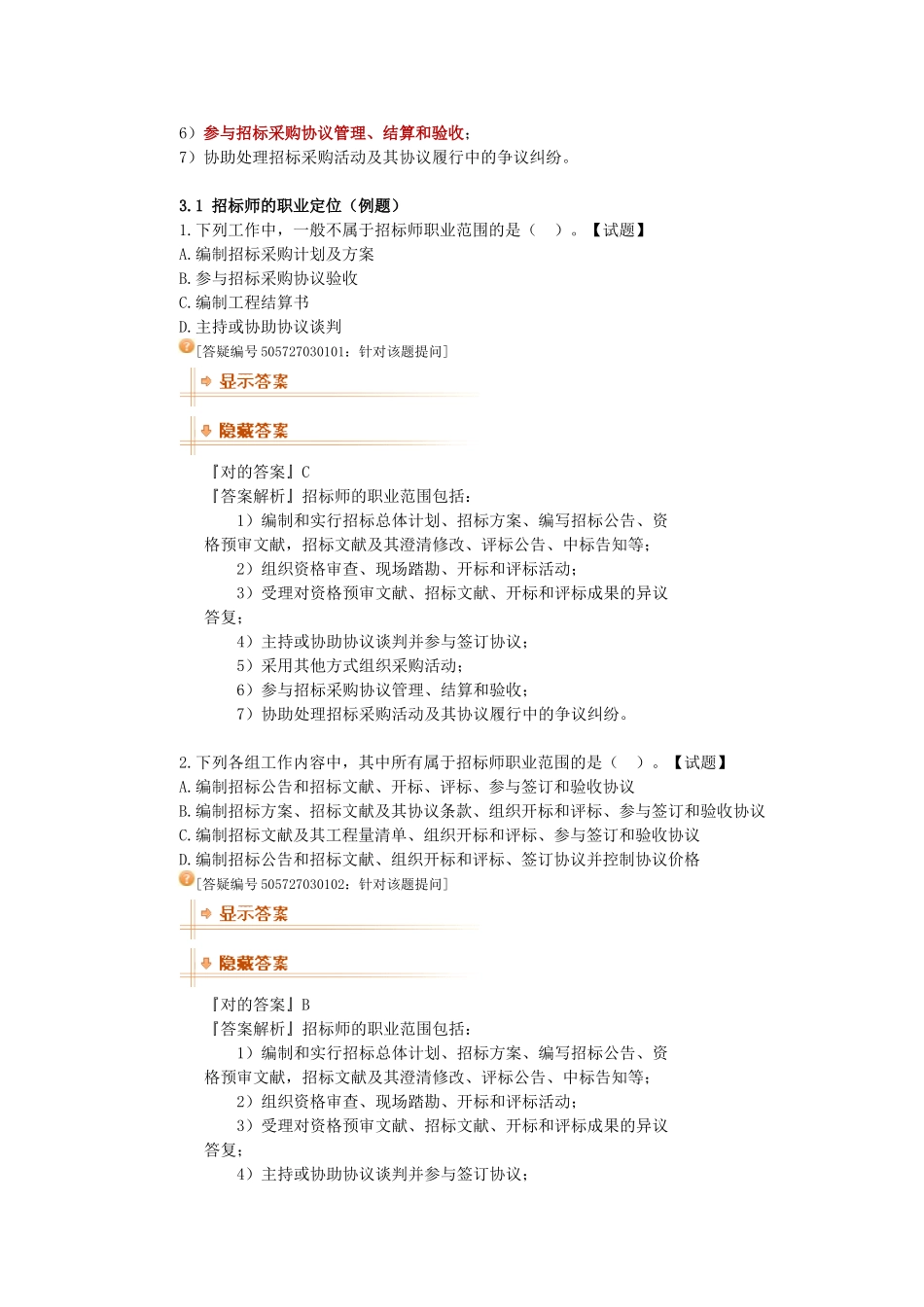 6）参与招标采购协议管理、结算和验收；
7）协助处理招标采购活动及其协议履行中的争议纠纷。

3.1 招标师的职业定位（例题）
1.下列工作中，一般不属于招标师职业范围的是（ ）。【试题】
A.编制招标采购计划及方案
B.参与招标采购协议验收
C.编制工程结算书
D.主持或协助协议谈判
[答疑编号 505727030101：针对该题提问]

显示答案

隐藏答案

『对的答案』C
『答案解析』招标师的职业范围包括：
1）编制和实行招标总体计划、招标方案、编写招标公告、资格预审文献，招标文献及其澄清修改、评标公告、中标告知等；
2）组织资格审查、现场踏勘、开标和评标活动；
3）受理对资格预审文献、招标文献、开标和评标成果的异议答复；
4）主持或协助协议谈判并参与签订协议；
5）采用其他方式组织采购活动；
6）参与招标采购协议管理、结算和验收；
7）协助处理招标采购活动及其协议履行中的争议纠纷。

2.下列各组工作内容中，其中所有属于招标师职业范围的是（ ）。【试题】
A.编制招标公告和招标文献、开标、评标、参与签订和验收协议
B.编制招标方案、招标文献及其协议条款、组织开标和评标、参与签订和验收协议
C.编制招标文献及其工程量清单、组织开标和评标、参与签订和验收协议
D.编制招标公告和招标文献、组织开标和评标、签订协议并控制协议价格
[答疑编号 505727030102：针对该题提问]

显示答案

隐藏答案

『对的答案』B
『答案解析』招标师的职业范围包括：
1）编制和实行招标总体计划、招标方案、编写招标公告、资格预审文献，招标文献及其澄清修改、评标公告、中标告知等；
2）组织资格审查、现场踏勘、开标和评标活动；
3）受理对资格预审文献、招标文献、开标和评标成果的异议答复；
4）主持或协助协议谈判并参与签订协议；